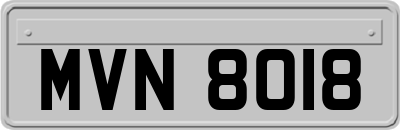 MVN 8018